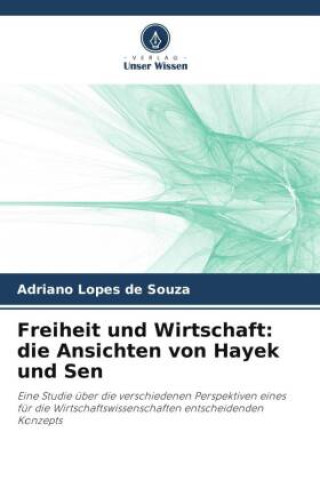 VERLAG
Unser Wissen

Adriano Lopes de Souza

Freiheit und Wirtschaft: die Ansichten von Hayek und Sen

Eine Studie über die verschiedenen Perspektiven eines für die Wirtschaftswissenschaften entscheidenden Konzepts